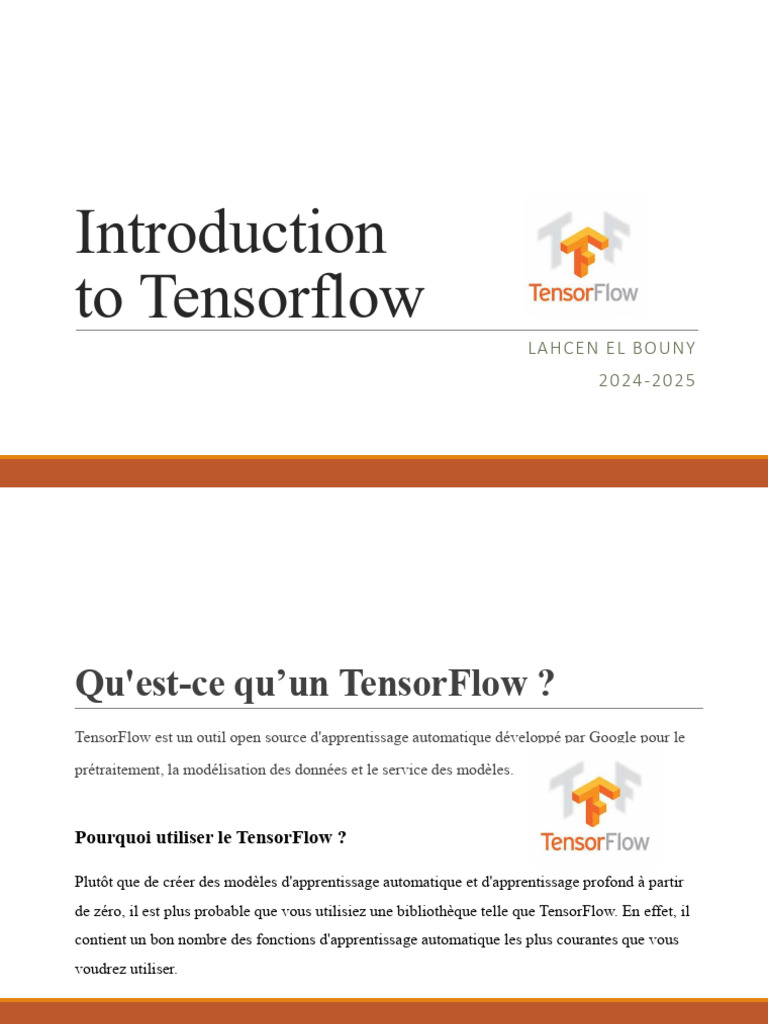 Introduction to Tensorflow

TensorFlow

LAHCEN EL BOUNY
2024-2025

Qu'est-ce qu’un TensorFlow ?

TensorFlow est un outil open source d'apprentissage automatique développé par Google pour le prétraitement, la modélisation des données et le service des modèles.

TensorFlow

Pourquoi utiliser le TensorFlow ?

Plutôt que de créer des modèles d'apprentissage automatique et d'apprentissage profond à partir de zéro, il est plus probable que vous utilisiez une bibliothèque telle que TensorFlow. En effet, il contient un bon nombre des fonctions d'apprentissage automatique les plus courantes que vous voudrez utiliser.